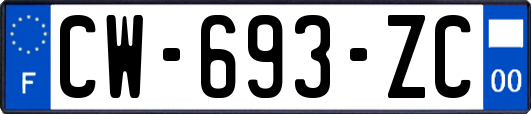 F
CW-693-ZC
00